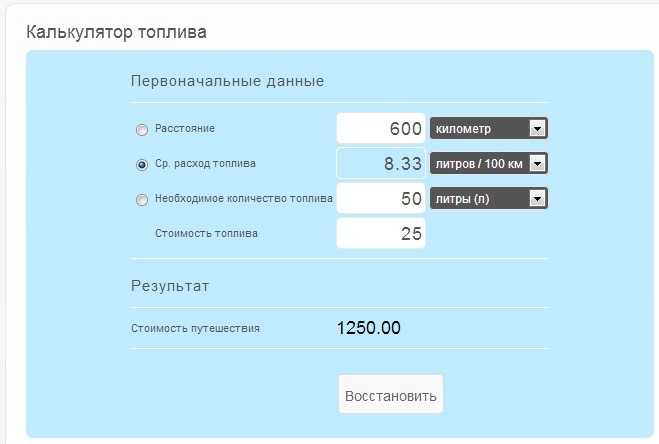 Калькулятор топлива

Первоначальные данные

Расстояние 600 километр

Ср. расход топлива 8.33 литров / 100 км

Необходимое количество топлива 50 литры (л)

Стоимость топлива 25

Результат

Стоимость путешествия 1250.00

Восстановить